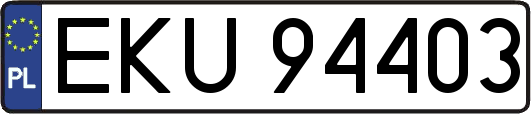 PL
EKU 94403